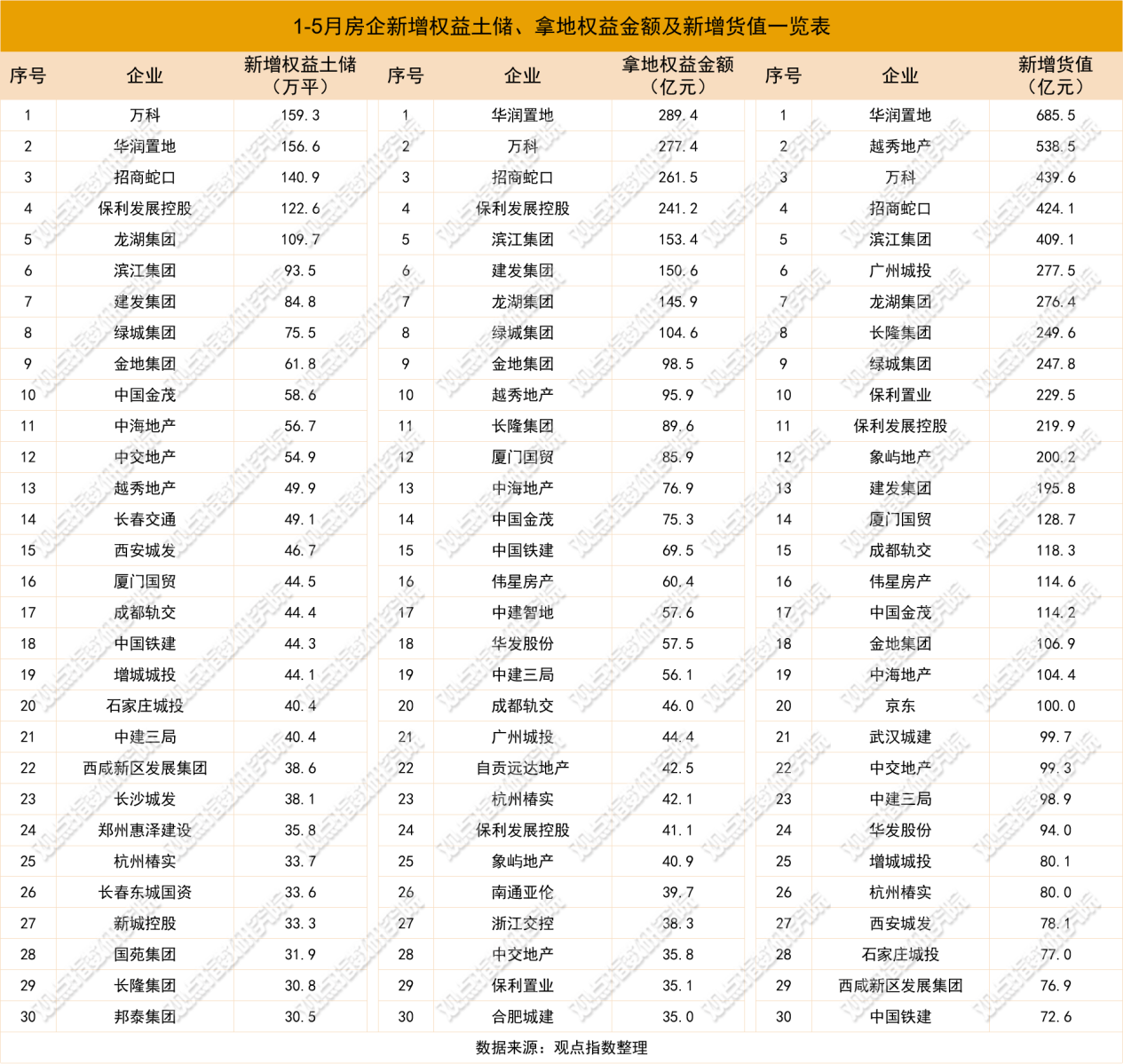 1-5月房企新增权益土储、拿地权益金额及新增货值一览表

| 序号 | 企业 | 新增权益土储（万平） | 序号 | 企业 | 拿地权益金额（亿元） | 序号 | 企业 | 新增货值（亿元） |
|---|---|---|---|---|---|---|---|---|
| 1 | 万科 | 159.3 | 1 | 华润置地 | 289.4 | 1 | 华润置地 | 685.5 |
| 2 | 华润置地 | 156.6 | 2 | 万科 | 277.4 | 2 | 越秀地产 | 538.5 |
| 3 | 招商蛇口 | 140.9 | 3 | 招商蛇口 | 261.5 | 3 | 万科 | 439.6 |
| 4 | 保利发展控股 | 122.6 | 4 | 保利发展控股 | 241.2 | 4 | 招商蛇口 | 424.1 |
| 5 | 龙湖集团 | 109.7 | 5 | 滨江集团 | 153.4 | 5 | 滨江集团 | 409.1 |
| 6 | 滨江集团 | 93.5 | 6 | 建发集团 | 150.6 | 6 | 广州城投 | 277.5 |
| 7 | 建发集团 | 84.8 | 7 | 龙湖集团 | 145.9 | 7 | 龙湖集团 | 276.4 |
| 8 | 绿城集团 | 75.5 | 8 | 绿城集团 | 104.6 | 8 | 长隆集团 | 249.6 |
| 9 | 金地集团 | 61.8 | 9 | 金地集团 | 98.5 | 9 | 绿城集团 | 247.8 |
| 10 | 中国金茂 | 58.6 | 10 | 越秀地产 | 95.9 | 10 | 保利置业 | 229.5 |
| 11 | 中海地产 | 56.7 | 11 | 长隆集团 | 89.6 | 11 | 保利发展控股 | 219.9 |
| 12 | 中交地产 | 54.9 | 12 | 厦门国贸 | 85.9 | 12 | 象屿地产 | 200.2 |
| 13 | 越秀地产 | 49.9 | 13 | 中海地产 | 76.9 | 13 | 建发集团 | 195.8 |
| 14 | 长春交通 | 49.1 | 14 | 中国金茂 | 75.3 | 14 | 厦门国贸 | 128.7 |
| 15 | 西安城发 | 46.7 | 15 | 中国铁建 | 69.5 | 15 | 成都轨交 | 118.3 |
| 16 | 厦门国贸 | 44.5 | 16 | 伟星房产 | 60.4 | 16 | 伟星房产 | 114.6 |
| 17 | 成都轨交 | 44.4 | 17 | 中建智地 | 57.6 | 17 | 中国金茂 | 114.2 |
| 18 | 中国铁建 | 44.3 | 18 | 华发股份 | 57.5 | 18 | 金地集团 | 106.9 |
| 19 | 增城城投 | 44.1 | 19 | 中建三局 | 56.1 | 19 | 中海地产 | 104.4 |
| 20 | 石家庄城投 | 40.4 | 20 | 成都轨交 | 46.0 | 20 | 京东 | 100.0 |
| 21 | 中建三局 | 40.4 | 21 | 广州城投 | 44.4 | 21 | 武汉城建 | 99.7 |
| 22 | 西咸新区发展集团 | 38.6 | 22 | 自贡远达地产 | 42.5 | 22 | 中交地产 | 99.3 |
| 23 | 长沙城发 | 38.1 | 23 | 杭州椿实 | 42.1 | 23 | 中建三局 | 98.9 |
| 24 | 郑州惠泽建设 | 35.8 | 24 | 保利发展控股 | 41.1 | 24 | 华发股份 | 94.0 |
| 25 | 杭州椿实 | 33.7 | 25 | 象屿地产 | 40.9 | 25 | 增城城投 | 80.1 |
| 26 | 长春东城国资 | 33.6 | 26 | 南通亚伦 | 39.7 | 26 | 杭州椿实 | 80.0 |
| 27 | 新城控股 | 33.3 | 27 | 浙江交控 | 38.3 | 27 | 西安城发 | 78.1 |
| 28 | 国苑集团 | 31.9 | 28 | 中交地产 | 35.8 | 28 | 石家庄城投 | 77.0 |
| 29 | 长隆集团 | 30.8 | 29 | 保利置业 | 35.1 | 29 | 西咸新区发展集团 | 76.9 |
| 30 | 邦泰集团 | 30.5 | 30 | 合肥城建 | 35.0 | 30 | 中国铁建 | 72.6 |

数据来源：观点指数整理